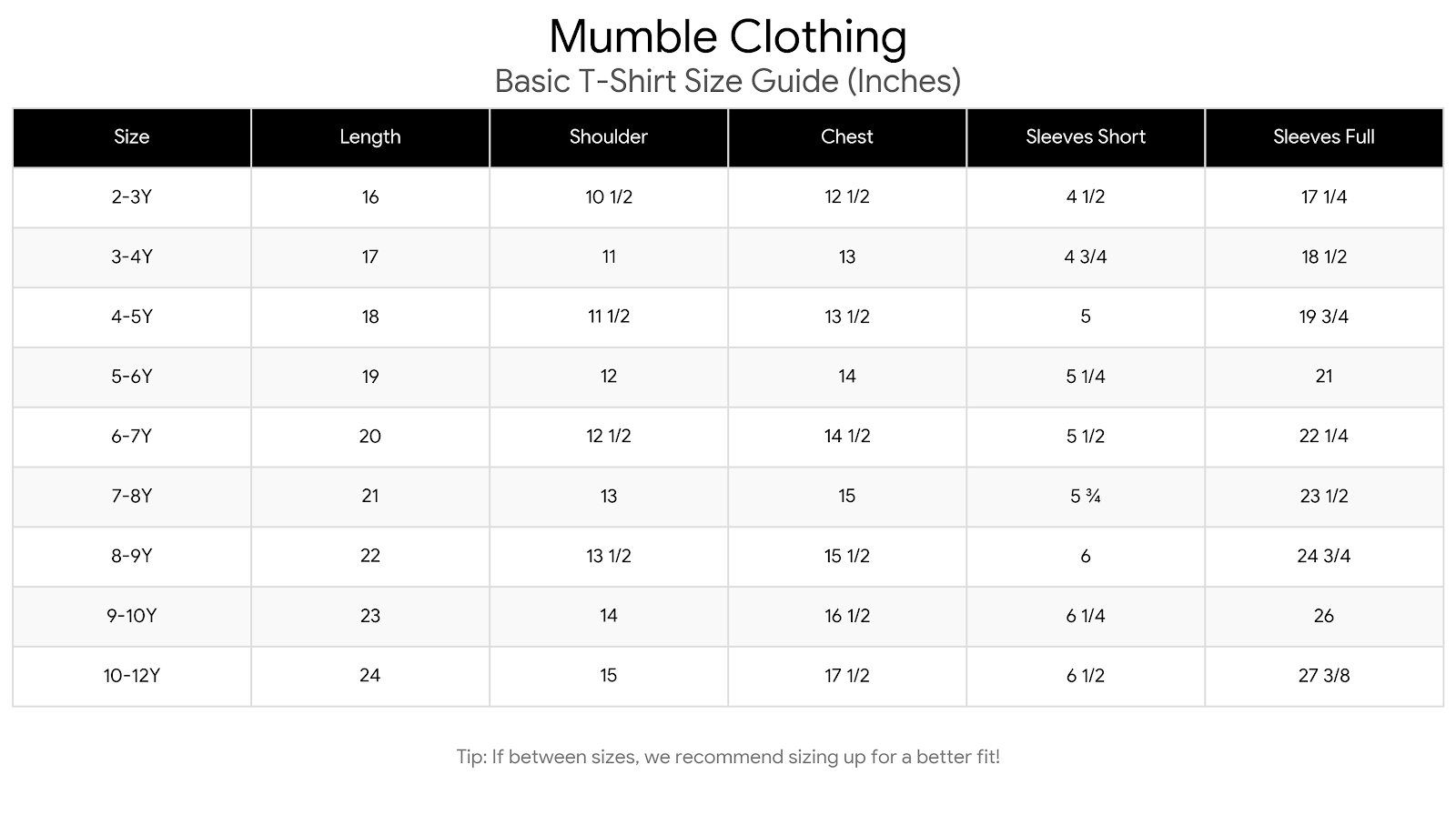 Mumble Clothing
Basic T-Shirt Size Guide (Inches)

| Size | Length | Shoulder | Chest | Sleeves Short | Sleeves Full |
|---|---|---|---|---|---|
| 2-3Y | 16 | 10 1/2 | 12 1/2 | 4 1/2 | 17 1/4 |
| 3-4Y | 17 | 11 | 13 | 4 3/4 | 18 1/2 |
| 4-5Y | 18 | 11 1/2 | 13 1/2 | 5 | 19 3/4 |
| 5-6Y | 19 | 12 | 14 | 5 1/4 | 21 |
| 6-7Y | 20 | 12 1/2 | 14 1/2 | 5 1/2 | 22 1/4 |
| 7-8Y | 21 | 13 | 15 | 5 ¾ | 23 1/2 |
| 8-9Y | 22 | 13 1/2 | 15 1/2 | 6 | 24 3/4 |
| 9-10Y | 23 | 14 | 16 1/2 | 6 1/4 | 26 |
| 10-12Y | 24 | 15 | 17 1/2 | 6 1/2 | 27 3/8 |

Tip: If between sizes, we recommend sizing up for a better fit!